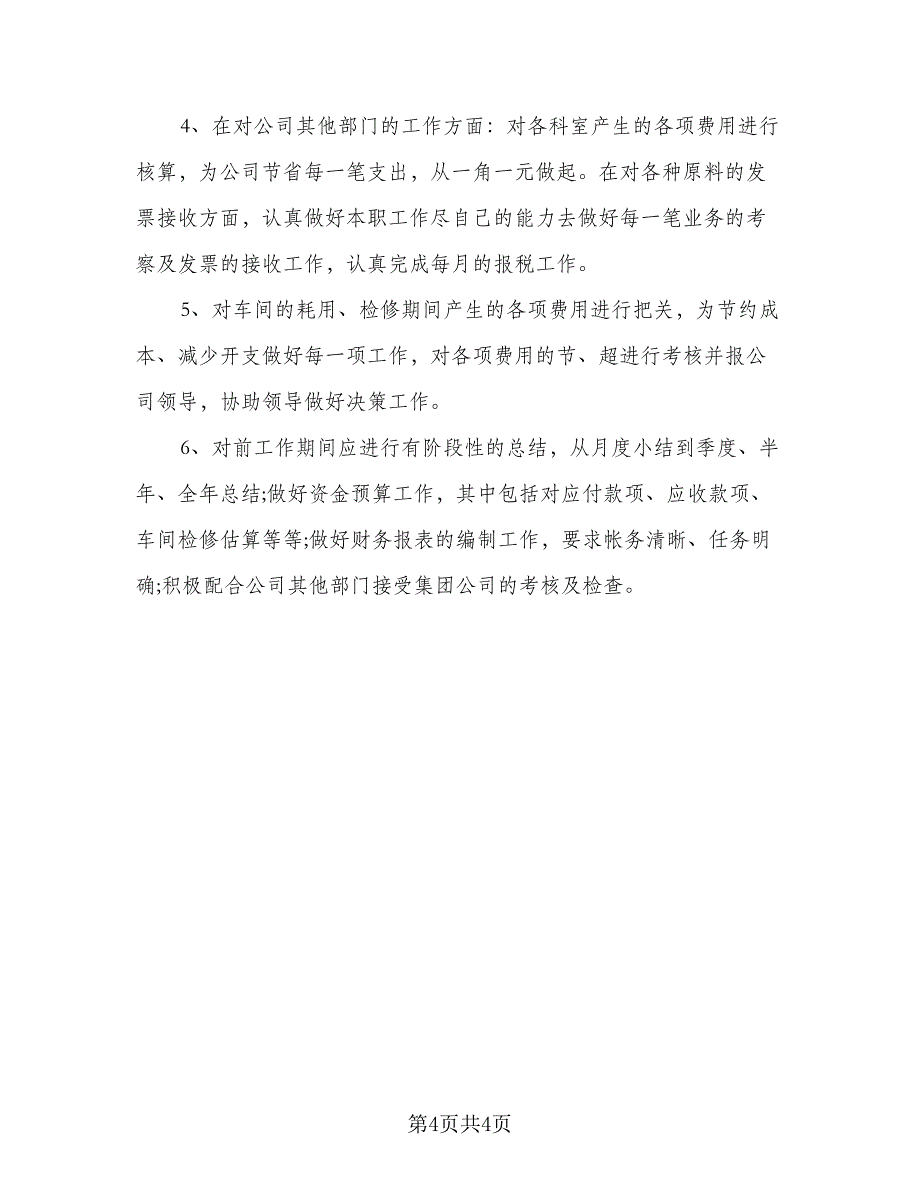 4、在对公司其他部门的工作方面：对各科室产生的各项费用进行核算，为公司节省每一笔支出，从一角一元做起。在对各种原料的发票接收方面，认真做好本职工作尽自己的能力去做好每一笔业务的考察及发票的接收工作，认真完成每月的报税工作。

5、对车间的耗用、检修期间产生的各项费用进行把关，为节约成本、减少开支做好每一项工作，对各项费用的节、超进行考核并报公司领导，协助领导做好决策工作。

6、对前工作期间应进行有阶段性的总结，从月度小结到季度、半年、全年总结;做好资金预算工作，其中包括对应付款项、应收款项、车间检修估算等等;做好财务报表的编制工作，要求帐务清晰、任务明确;积极配合公司其他部门接受集团公司的考核及检查。

第4页共4页